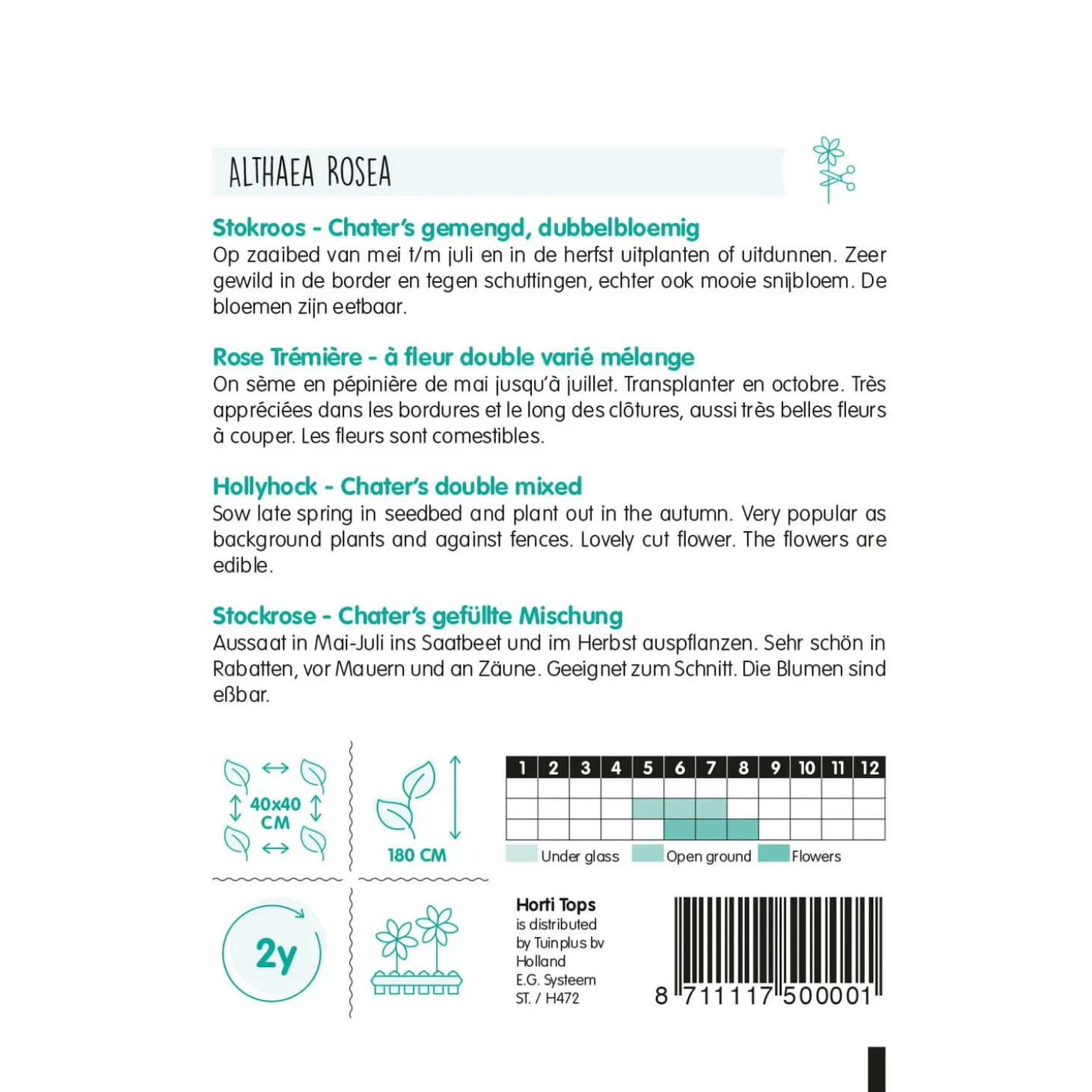 ALTHAEA ROSEA

Stokroos - Chater's gemengd, dubbelbloemig
Op zaaibed van mei t/m juli en in de herfst uitplanten of uitdunnen. Zeer gewild in de border en tegen schuttingen, echter ook mooie snijbloem. De bloemen zijn eetbaar.

Rose Trémière - à fleur double varié mélange
On sème en pépinière de mai jusqu'à juillet. Transplanter en octobre. Très appréciées dans les bordures et le long des clôtures, aussi très belles fleurs à couper. Les fleurs sont comestibles.

Hollyhock - Chater's double mixed
Sow late spring in seedbed and plant out in the autumn. Very popular as background plants and against fences. Lovely cut flower. The flowers are edible.

Stockrose - Chater's gefüllte Mischung
Aussaat in Mai-Juli ins Saatbeet und im Herbst auspflanzen. Sehr schön in Rabatten, vor Mauern und an Zäune. Geeignet zum Schnitt. Die Blumen sind eßbar.

40x40 CM

180 CM

| 1 | 2 | 3 | 4 | 5 | 6 | 7 | 8 | 9 | 10 | 11 | 12 |
|---|---|---|---|---|---|---|---|---|---|---|---|
| | | | | | | | | | | | |
| | | | | | | | | | | | |
| | | | | | | | | | | | |

Under glass Open ground Flowers

2y

Horti Tops
is distributed by Tuinplus bv Holland
E.G. Systeem
ST. / H472

8 711117 500001